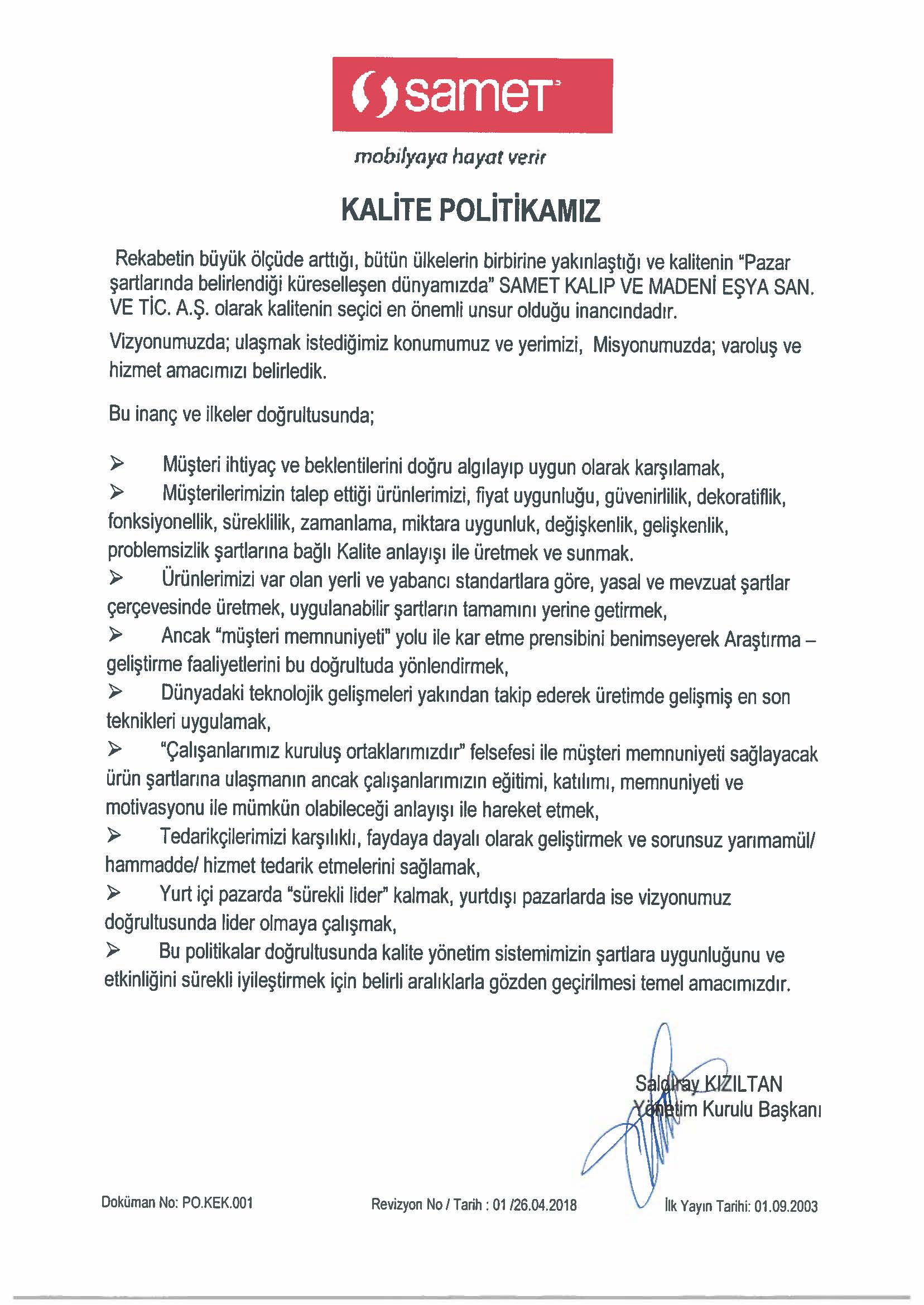 samet

mobilyaya hayat verir

KALİTE POLİTİKAMIZ

Rekabetin büyük ölçüde arttığı, bütün ülkelerin birbirine yakınlaştığı ve kalitenin "Pazar şartlarında belirlendiği küreselleşen dünyamızda" SAMET KALIP VE MADENİ EŞYA SAN. VE TİC. A.Ş. olarak kalitenin seçici en önemli unsur olduğu inancındadır.

Vizyonumuzda; ulaşmak istediğimiz konumumuz ve yerimizi, Misyonumuzda; varoluş ve hizmet amacımızı belirledik.

Bu inanç ve ilkeler doğrultusunda;

➢ Müşteri ihtiyaç ve beklentilerini doğru algılayıp uygun olarak karşılamak,
➢ Müşterilerimizin talep ettiği ürünlerimizi, fiyat uygunluğu, güvenirlilik, dekoratiflik, fonksiyonellik, süreklilik, zamanlama, miktara uygunluk, değişkenlik, gelişkenlik, problemsizlik şartlarına bağlı Kalite anlayışı ile üretmek ve sunmak.
➢ Ürünlerimizi var olan yerli ve yabancı standartlara göre, yasal ve mevzuat şartlar çerçevesinde üretmek, uygulanabilir şartların tamamını yerine getirmek,
➢ Ancak "müşteri memnuniyeti" yolu ile kar etme prensibini benimseyerek Araştırma – geliştirme faaliyetlerini bu doğrultuda yönlendirmek,
➢ Dünyadaki teknolojik gelişmeleri yakından takip ederek üretimde gelişmiş en son teknikleri uygulamak,
➢ "Çalışanlarımız kuruluş ortaklarımızdır" felsefesi ile müşteri memnuniyeti sağlayacak ürün şartlarına ulaşmanın ancak çalışanlarımızın eğitimi, katılımı, memnuniyeti ve motivasyonu ile mümkün olabileceği anlayışı ile hareket etmek,
➢ Tedarikçilerimizi karşılıklı, faydaya dayalı olarak geliştirmek ve sorunsuz yarımamül/ hammadde/ hizmet tedarik etmelerini sağlamak,
➢ Yurt içi pazarda "sürekli lider" kalmak, yurtdışı pazarlarda ise vizyonumuz doğrultusunda lider olmaya çalışmak,
➢ Bu politikalar doğrultusunda kalite yönetim sistemimizin şartlara uygunluğunu ve etkinliğini sürekli iyileştirmek için belirli aralıklarla gözden geçirilmesi temel amacımızdır.

Saldıray KIZILTAN
Yönetim Kurulu Başkanı

Doküman No: PO.KEK.001 Revizyon No / Tarih : 01 /26.04.2018 İlk Yayın Tarihi: 01.09.2003